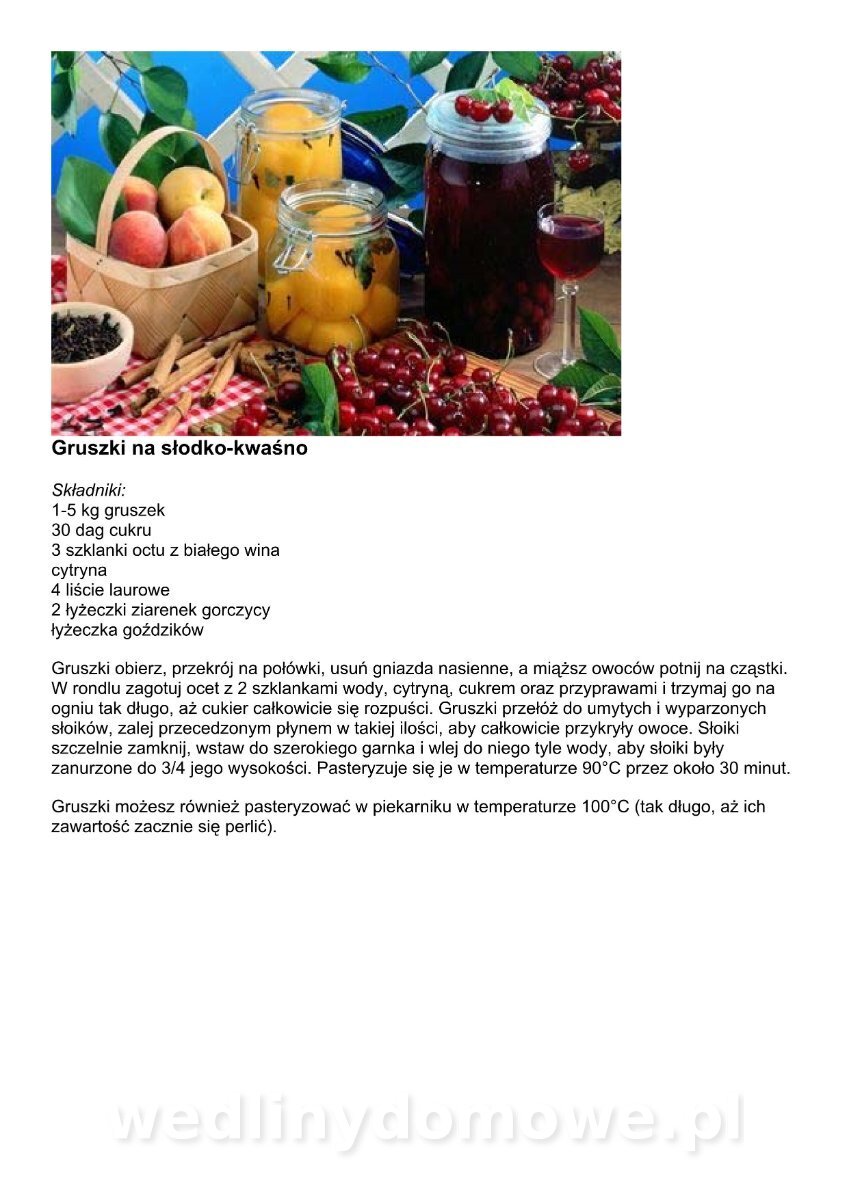 Gruszki na słodko-kwaśno

Składniki:
1-5 kg gruszek
30 dag cukru
3 szklanki octu z białego wina
cytryna
4 liście laurowe
2 łyżeczki ziarenek gorczycy
łyżeczka goździków

Gruszki obierz, przekrój na połówki, usuń gniazda nasienne, a miąższ owoców potnij na cząstki. W rondlu zagotuj ocet z 2 szklankami wody, cytryną, cukrem oraz przyprawami i trzymaj go na ogniu tak długo, aż cukier całkowicie się rozpuści. Gruszki przełóż do umytych i wyparzonych słoików, zalej przecedzonym płynem w takiej ilości, aby całkowicie przykryły owoce. Słoiki szczelnie zamknij, wstaw do szerokiego garnka i wlej do niego tyle wody, aby słoiki były zanurzone do 3/4 jego wysokości. Pasteryzuje się je w temperaturze 90°C przez około 30 minut.

Gruszki możesz również pasteryzować w piekarniku w temperaturze 100°C (tak długo, aż ich zawartość zacznie się perlić).

wedlinydomowe.pl